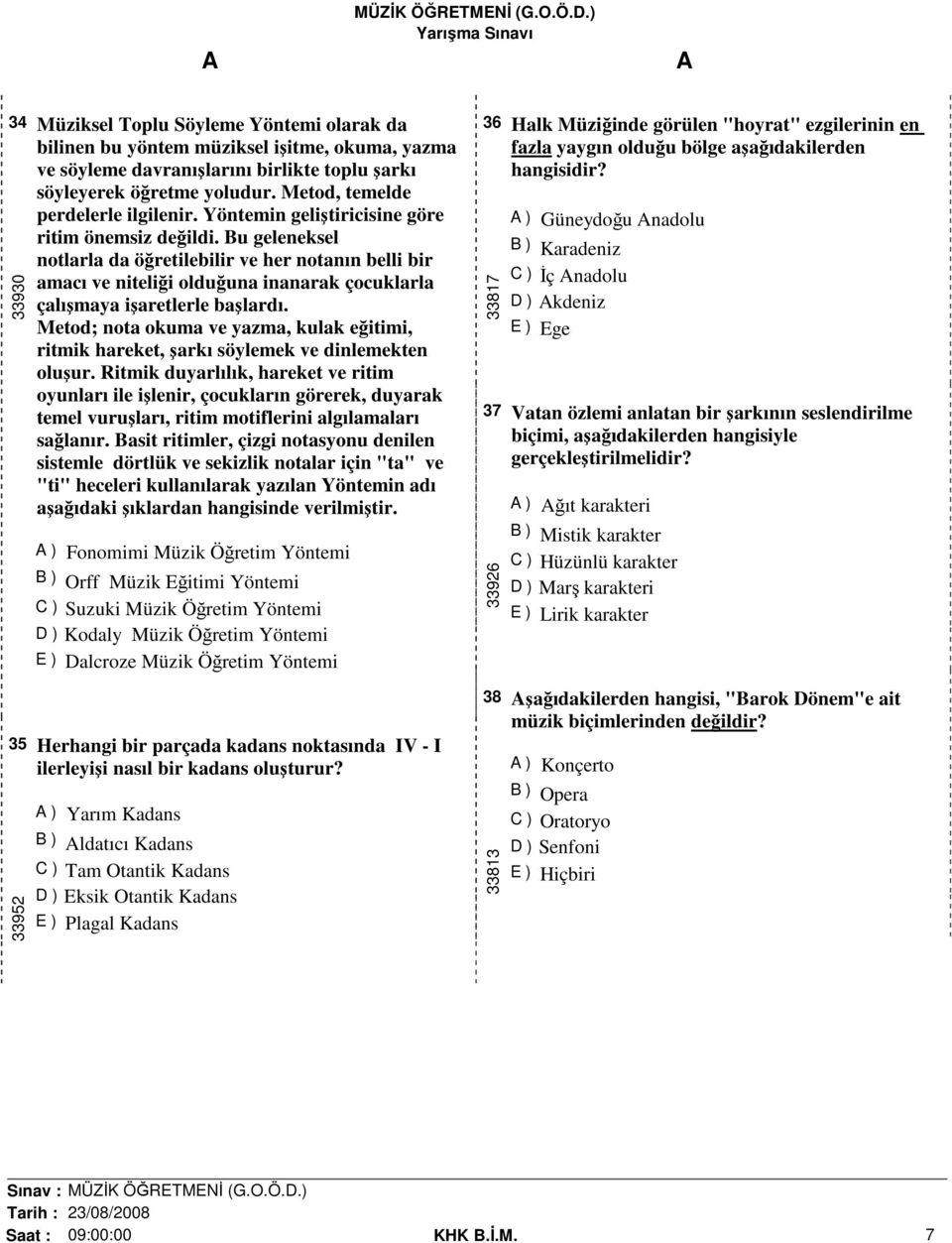 MÜZİK ÖĞRETMENİ (G.O.Ö.D.)
Yarışma Sınavı

A

A

34 Müziksel Toplu Söyleme Yöntemi olarak da bilinen bu yöntem müziksel işitme, okuma, yazma ve söyleme davranışlarını birlikte toplu şarkı söyleyerek öğretme yoludur. Metod, temelde perdelerle ilgilenir. Yöntemin geliştiricisine göre ritim önemsiz değildi. Bu geleneksel notlarla da öğretilebilir ve her notanın belli bir amacı ve niteliği olduğuna inanarak çocuklarla çalışmaya işaretlerle başlardı. Metod; nota okuma ve yazma, kulak eğitimi, ritmik hareket, şarkı söylemek ve dinlemekten oluşur. Ritmik duyarlılık, hareket ve ritim oyunları ile işlenir, çocukların görerek, duyarak temel vuruşları, ritim motiflerini algılamaları sağlanır. Basit ritimler, çizgi notasyonu denilen sistemle dörtlük ve sekizlik notalar için "ta" ve "ti" heceleri kullanılarak yazılan Yöntemin adı aşağıdaki şıklardan hangisinde verilmiştir.

33930

A ) Fonomimi Müzik Öğretim Yöntemi
B ) Orff Müzik Eğitimi Yöntemi
C ) Suzuki Müzik Öğretim Yöntemi
D ) Kodaly Müzik Öğretim Yöntemi
E ) Dalcroze Müzik Öğretim Yöntemi

35 Herhangi bir parçada kadans noktasında IV - I ilerleyişi nasıl bir kadans oluşturur?

33952

A ) Yarım Kadans
B ) Aldatıcı Kadans
C ) Tam Otantik Kadans
D ) Eksik Otantik Kadans
E ) Plagal Kadans

36 Halk Müziğinde görülen "hoyrat" ezgilerinin en fazla yaygın olduğu bölge aşağıdakilerden hangisidir?

33817

A ) Güneydoğu Anadolu
B ) Karadeniz
C ) İç Anadolu
D ) Akdeniz
E ) Ege

37 Vatan özlemi anlatan bir şarkının seslendirilme biçimi, aşağıdakilerden hangisiyle gerçekleştirilmelidir?

33926

A ) Ağıt karakteri
B ) Mistik karakter
C ) Hüzünlü karakter
D ) Marş karakteri
E ) Lirik karakter

38 Aşağıdakilerden hangisi, "Barok Dönem"e ait müzik biçimlerinden değildir?

33813

A ) Konçerto
B ) Opera
C ) Oratoryo
D ) Senfoni
E ) Hiçbiri

Sınav : MÜZİK ÖĞRETMENİ (G.O.Ö.D.)
Tarih : 23/08/2008
Saat : 09:00:00
KHK B.İ.M.
7